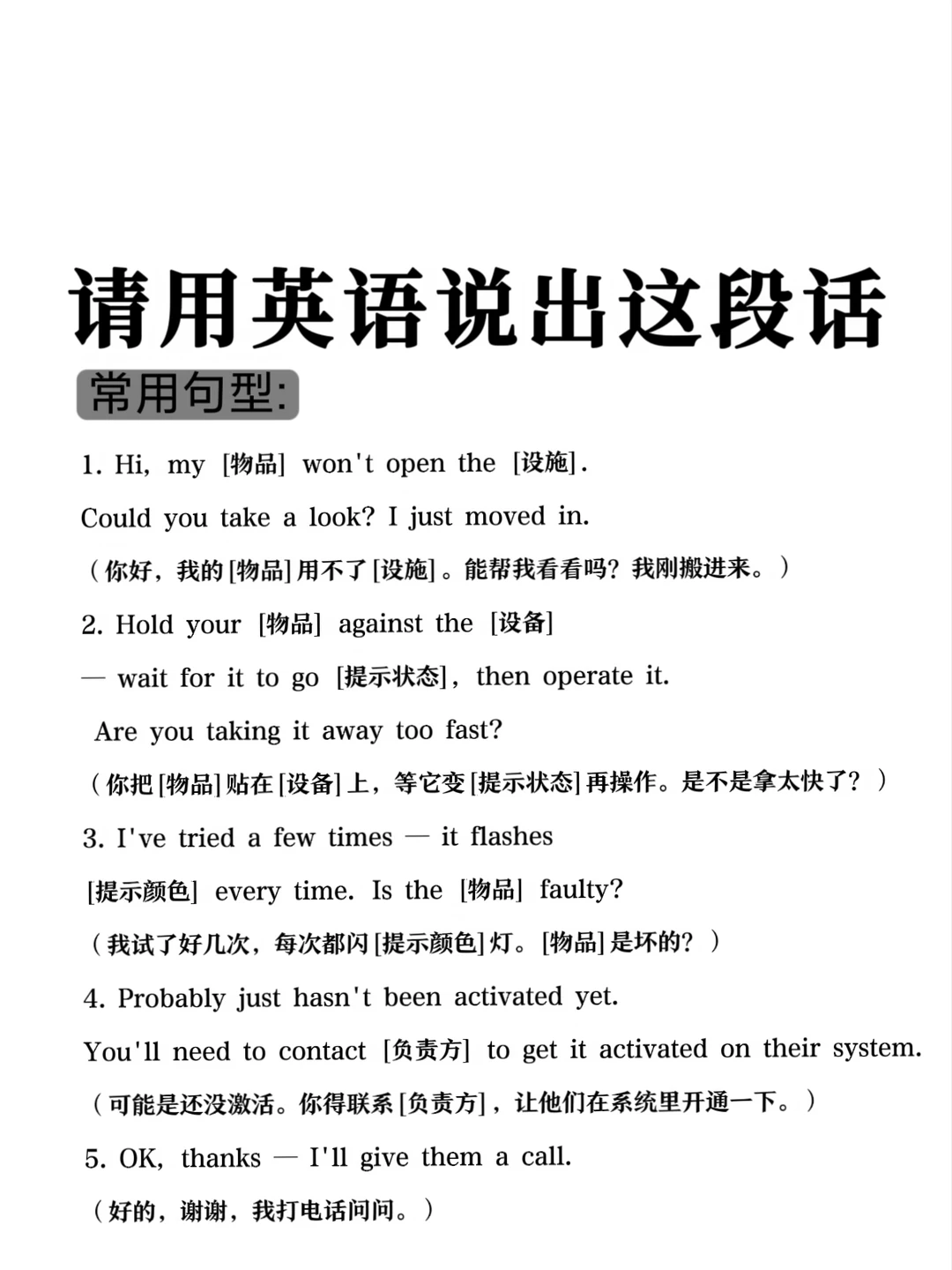 请用英语说出这段话

常用句型:

1. Hi, my [物品] won't open the [设施]. Could you take a look? I just moved in.

（你好，我的[物品]用不了[设施]。能帮我看看吗？我刚搬进来。）

2. Hold your [物品] against the [设备] — wait for it to go [提示状态], then operate it. Are you taking it away too fast?

（你把[物品]贴在[设备]上，等它变[提示状态]再操作。是不是拿太快了？）

3. I've tried a few times — it flashes [提示颜色] every time. Is the [物品] faulty?

（我试了好几次，每次都闪[提示颜色]灯。[物品]是坏的？）

4. Probably just hasn't been activated yet. You'll need to contact [负责方] to get it activated on their system.

（可能是还没激活。你得联系[负责方]，让他们在系统里开通一下。）

5. OK, thanks — I'll give them a call.

（好的，谢谢，我打电话问问。）